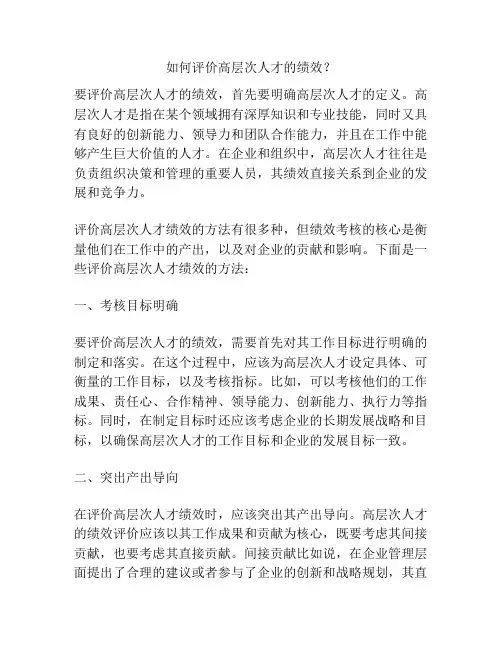 如何评价高层次人才的绩效？

要评价高层次人才的绩效，首先要明确高层次人才的定义。高层次人才是指在某个领域拥有深厚知识和专业技能，同时又具有良好的创新能力、领导力和团队合作能力，并且在工作中能够产生巨大价值的人才。在企业和组织中，高层次人才往往是负责组织决策和管理的重要人员，其绩效直接关系到企业的发展和竞争力。

评价高层次人才绩效的方法有很多种，但绩效考核的核心是衡量他们在工作中的产出，以及对企业的贡献和影响。下面是一些评价高层次人才绩效的方法：

一、考核目标明确

要评价高层次人才的绩效，需要首先对其工作目标进行明确的制定和落实。在这个过程中，应该为高层次人才设定具体、可衡量的工作目标，以及考核指标。比如，可以考核他们的工作成果、责任心、合作精神、领导能力、创新能力、执行力等指标。同时，在制定目标时还应该考虑企业的长期发展战略和目标，以确保高层次人才的工作目标和企业的发展目标一致。

二、突出产出导向

在评价高层次人才绩效时，应该突出其产出导向。高层次人才的绩效评价应该以其工作成果和贡献为核心，既要考虑其间接贡献，也要考虑其直接贡献。间接贡献比如说，在企业管理层面提出了合理的建议或者参与了企业的创新和战略规划，其直